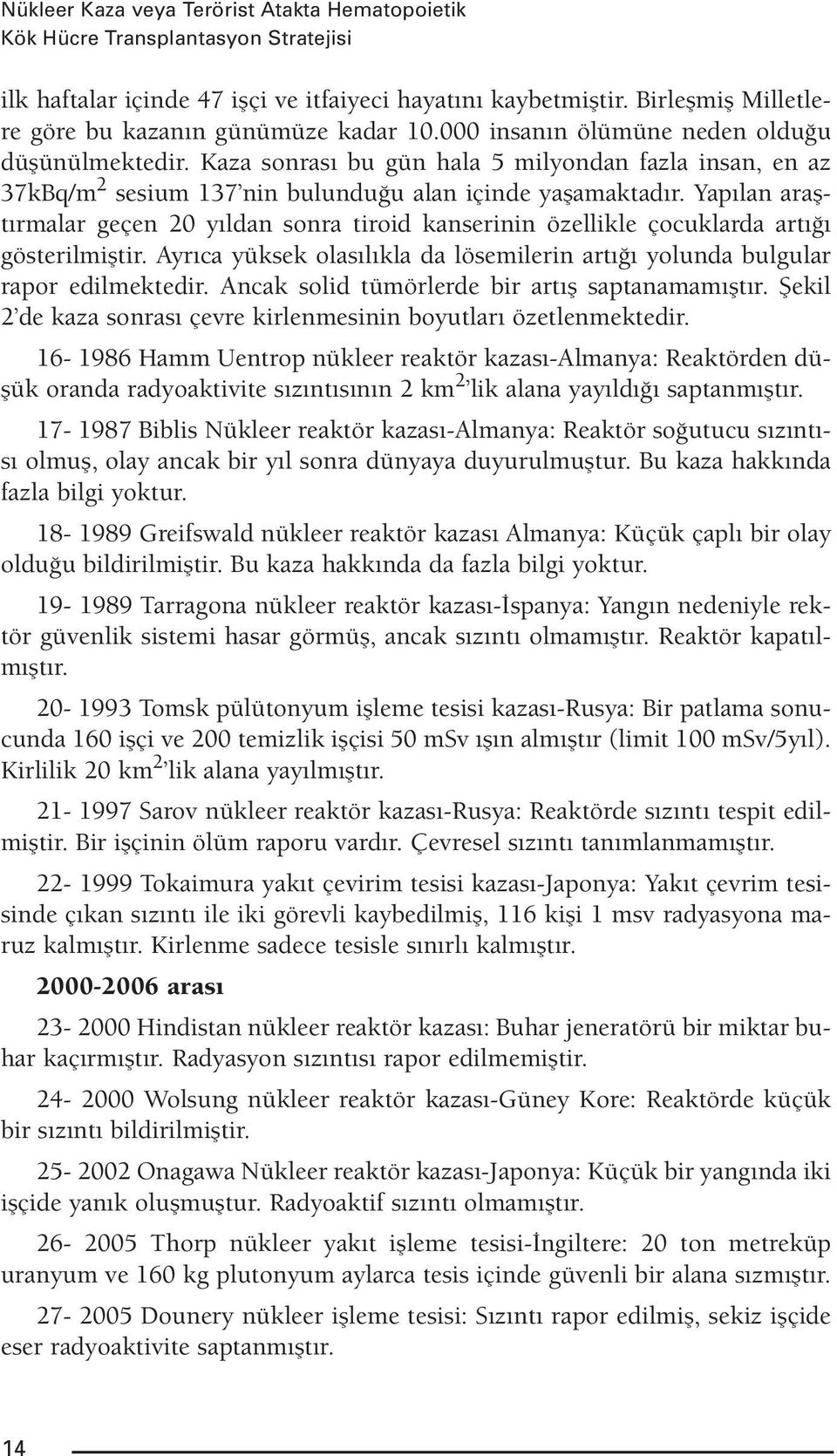 Nükleer Kaza veya Terörist Atakta Hematopoietik Kök Hücre Transplantasyon Stratejisi

ilk haftalar içinde 47 işçi ve itfaiyeci hayatını kaybetmiştir. Birleşmiş Milletlere göre bu kazanın günümüze kadar 10.000 insanın ölümüne neden olduğu düşünülmektedir. Kaza sonrası bu gün hala 5 milyondan fazla insan, en az 37kBq/m$^2$ sesium 137'nin bulunduğu alan içinde yaşamaktadır. Yapılan araştırmalar geçen 20 yıldan sonra tiroid kanserinin özellikle çocuklarda artığı gösterilmiştir. Ayrıca yüksek olasılıkla da lösemilerin artığı yolunda bulgular rapor edilmektedir. Ancak solid tümörlerde bir artış saptanamamıştır. Şekil 2'de kaza sonrası çevre kirlenmesinin boyutları özetlenmektedir.

16- 1986 Hamm Uentrop nükleer reaktör kazası-Almanya: Reaktörden düşük oranda radyoaktivite sızıntısının 2 km$^2$'lik alana yayıldığı saptanmıştır.

17- 1987 Biblis Nükleer reaktör kazası-Almanya: Reaktör soğutucu sızıntısı olmuş, olay ancak bir yıl sonra dünyaya duyurulmuştur. Bu kaza hakkında fazla bilgi yoktur.

18- 1989 Greifswald nükleer reaktör kazası Almanya: Küçük çaplı bir olay olduğu bildirilmiştir. Bu kaza hakkında da fazla bilgi yoktur.

19- 1989 Tarragona nükleer reaktör kazası-İspanya: Yangın nedeniyle rektör güvenlik sistemi hasar görmüş, ancak sızıntı olmamıştır. Reaktör kapatılmıştır.

20- 1993 Tomsk pülütonyum işleme tesisi kazası-Rusya: Bir patlama sonucunda 160 işçi ve 200 temizlik işçisi 50 mSv ışın almıştır (limit 100 mSv/5yıl). Kirlilik 20 km$^2$'lik alana yayılmıştır.

21- 1997 Sarov nükleer reaktör kazası-Rusya: Reaktörde sızıntı tespit edilmiştir. Bir işçinin ölüm raporu vardır. Çevresel sızıntı tanımlanmamıştır.

22- 1999 Tokaimura yakıt çevirim tesisi kazası-Japonya: Yakıt çevrim tesisinde çıkan sızıntı ile iki görevli kaybedilmiş, 116 kişi 1 msv radyasyona maruz kalmıştır. Kirlenme sadece tesisle sınırlı kalmıştır.

2000-2006 arası

23- 2000 Hindistan nükleer reaktör kazası: Buhar jeneratörü bir miktar buhar kaçırmıştır. Radyasyon sızıntısı rapor edilmemiştir.

24- 2000 Wolsung nükleer reaktör kazası-Güney Kore: Reaktörde küçük bir sızıntı bildirilmiştir.

25- 2002 Onagawa Nükleer reaktör kazası-Japonya: Küçük bir yangında iki işçide yanık oluşmuştur. Radyoaktif sızıntı olmamıştır.

26- 2005 Thorp nükleer yakıt işleme tesisi-İngiltere: 20 ton metreküp uranyum ve 160 kg plutonyum aylarca tesis içinde güvenli bir alana sızmıştır.

27- 2005 Dounery nükleer işleme tesisi: Sızıntı rapor edilmiş, sekiz işçide eser radyoaktivite saptanmıştır.

14